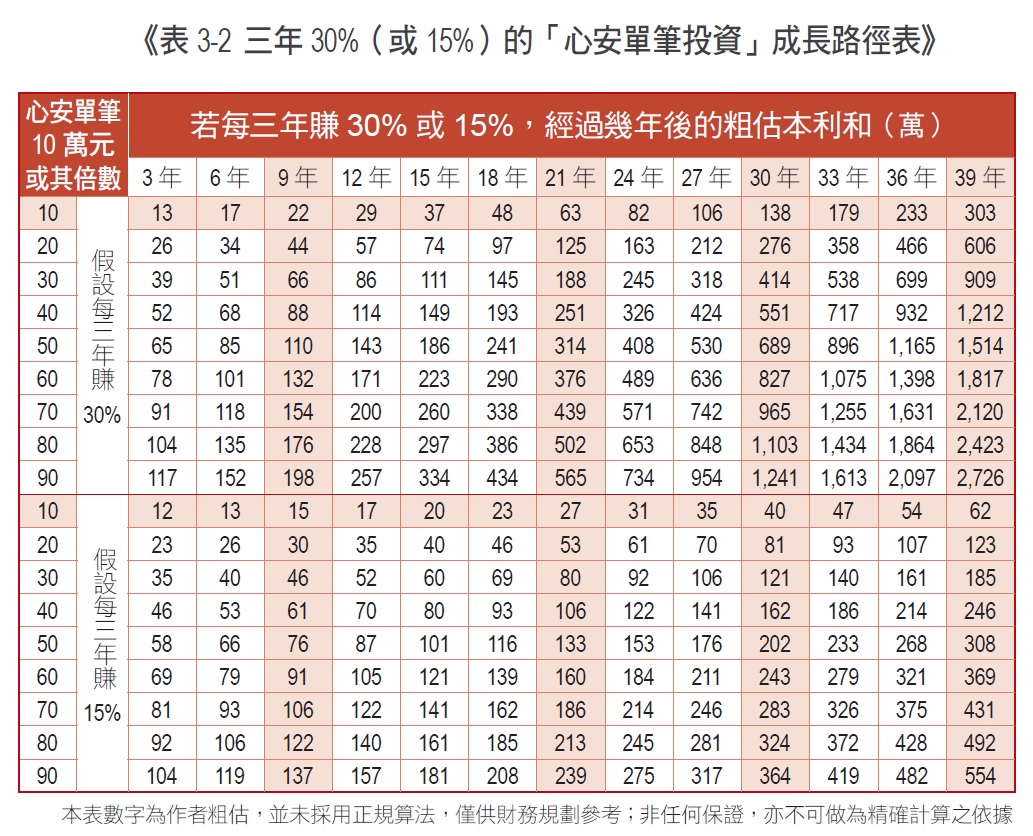 《表 3-2 三年 30%（或 15%）的「心安單筆投資」成長路徑表》

| 心安單筆 10 萬元 或其倍數 | | 若每三年賺 30% 或 15%，經過幾年後的粗估本利和（萬） | | | | | | | | | | | | |
|---|---|---|---|---|---|---|---|---|---|---|---|---|---|---|
| | | 3 年 | 6 年 | 9 年 | 12 年 | 15 年 | 18 年 | 21 年 | 24 年 | 27 年 | 30 年 | 33 年 | 36 年 | 39 年 |
| 10 | 假設每三年賺 30% | 13 | 17 | 22 | 29 | 37 | 48 | 63 | 82 | 106 | 138 | 179 | 233 | 303 |
| 20 | | 26 | 34 | 44 | 57 | 74 | 97 | 125 | 163 | 212 | 276 | 358 | 466 | 606 |
| 30 | | 39 | 51 | 66 | 86 | 111 | 145 | 188 | 245 | 318 | 414 | 538 | 699 | 909 |
| 40 | | 52 | 68 | 88 | 114 | 149 | 193 | 251 | 326 | 424 | 551 | 717 | 932 | 1,212 |
| 50 | | 65 | 85 | 110 | 143 | 186 | 241 | 314 | 408 | 530 | 689 | 896 | 1,165 | 1,514 |
| 60 | | 78 | 101 | 132 | 171 | 223 | 290 | 376 | 489 | 636 | 827 | 1,075 | 1,398 | 1,817 |
| 70 | | 91 | 118 | 154 | 200 | 260 | 338 | 439 | 571 | 742 | 965 | 1,255 | 1,631 | 2,120 |
| 80 | | 104 | 135 | 176 | 228 | 297 | 386 | 502 | 653 | 848 | 1,103 | 1,434 | 1,864 | 2,423 |
| 90 | | 117 | 152 | 198 | 257 | 334 | 434 | 565 | 734 | 954 | 1,241 | 1,613 | 2,097 | 2,726 |
| 10 | 假設每三年賺 15% | 12 | 13 | 15 | 17 | 20 | 23 | 27 | 31 | 35 | 40 | 47 | 54 | 62 |
| 20 | | 23 | 26 | 30 | 35 | 40 | 46 | 53 | 61 | 70 | 81 | 93 | 107 | 123 |
| 30 | | 35 | 40 | 46 | 52 | 60 | 69 | 80 | 92 | 106 | 121 | 140 | 161 | 185 |
| 40 | | 46 | 53 | 61 | 70 | 80 | 93 | 106 | 122 | 141 | 162 | 186 | 214 | 246 |
| 50 | | 58 | 66 | 76 | 87 | 101 | 116 | 133 | 153 | 176 | 202 | 233 | 268 | 308 |
| 60 | | 69 | 79 | 91 | 105 | 121 | 139 | 160 | 184 | 211 | 243 | 279 | 321 | 369 |
| 70 | | 81 | 93 | 106 | 122 | 141 | 162 | 186 | 214 | 246 | 283 | 326 | 375 | 431 |
| 80 | | 92 | 106 | 122 | 140 | 161 | 185 | 213 | 245 | 281 | 324 | 372 | 428 | 492 |
| 90 | | 104 | 119 | 137 | 157 | 181 | 208 | 239 | 275 | 317 | 364 | 419 | 482 | 554 |

本表數字為作者粗估，並未採用正規算法，僅供財務規劃參考；非任何保證，亦不可做為精確計算之依據